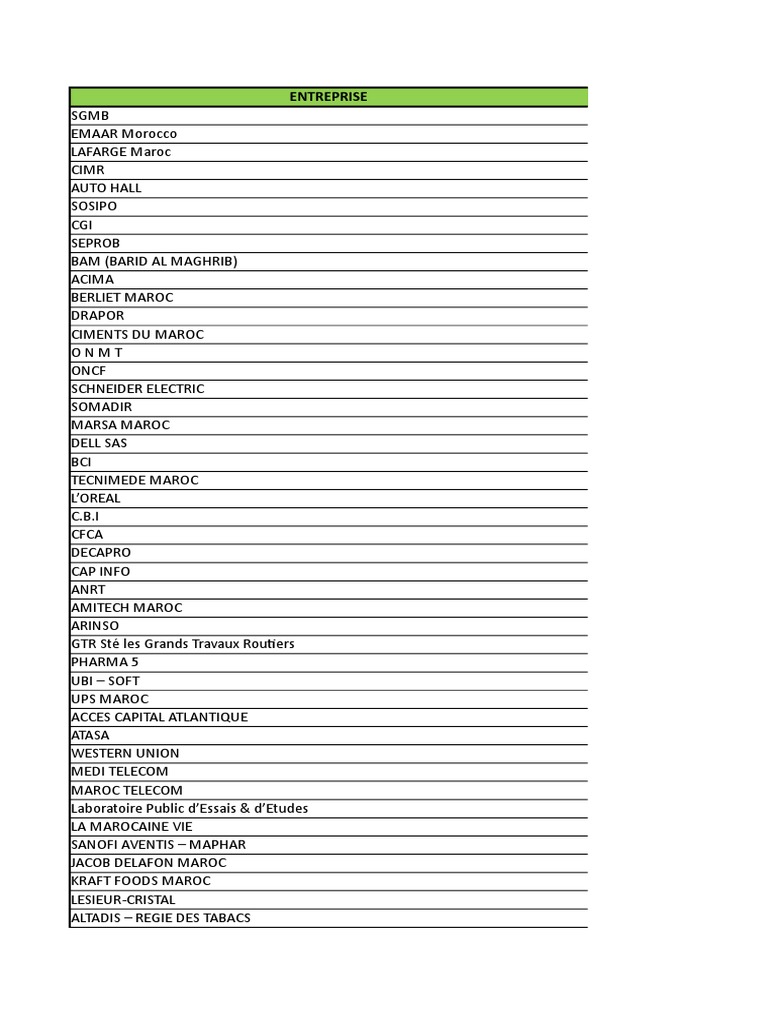 | ENTREPRISE |
|---|
| SGMB |
| EMAAR Morocco |
| LAFARGE Maroc |
| CIMR |
| AUTO HALL |
| SOSIPO |
| CGI |
| SEPROB |
| BAM (BARID AL MAGHRIB) |
| ACIMA |
| BERLIET MAROC |
| DRAPOR |
| CIMENTS DU MAROC |
| O N M T |
| ONCF |
| SCHNEIDER ELECTRIC |
| SOMADIR |
| MARSA MAROC |
| DELL SAS |
| BCI |
| TECNIMEDE MAROC |
| L'OREAL |
| C.B.I |
| CFCA |
| DECAPRO |
| CAP INFO |
| ANRT |
| AMITECH MAROC |
| ARINSO |
| GTR Sté les Grands Travaux Routiers |
| PHARMA 5 |
| UBI – SOFT |
| UPS MAROC |
| ACCES CAPITAL ATLANTIQUE |
| ATASA |
| WESTERN UNION |
| MEDI TELECOM |
| MAROC TELECOM |
| Laboratoire Public d'Essais & d'Etudes |
| LA MAROCAINE VIE |
| SANOFI AVENTIS – MAPHAR |
| JACOB DELAFON MAROC |
| KRAFT FOODS MAROC |
| LESIEUR-CRISTAL |
| ALTADIS – REGIE DES TABACS |